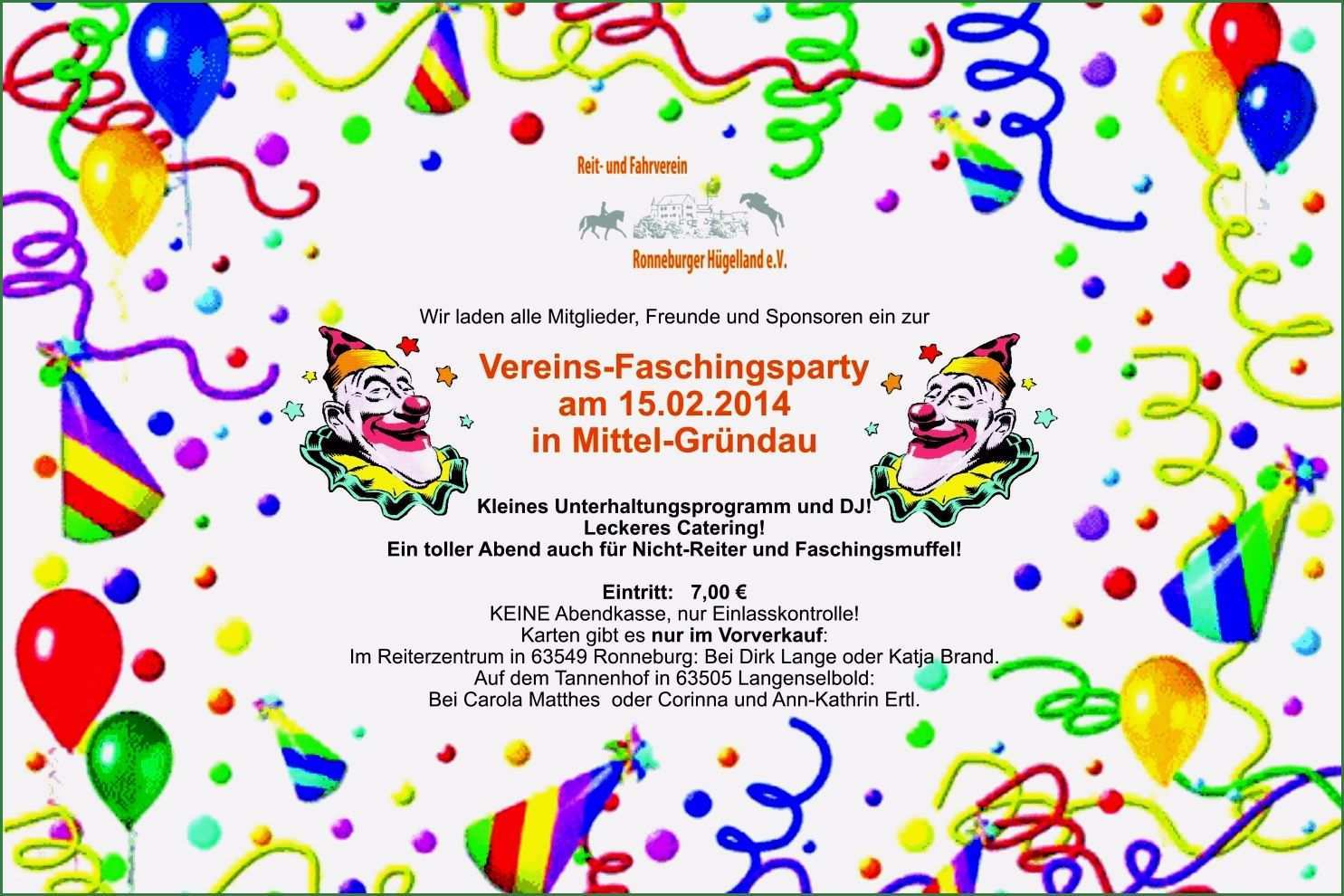 Reit- und Fahrverein

Ronneburger Hügelland e.V.

Wir laden alle Mitglieder, Freunde und Sponsoren ein zur

Vereins-Faschingsparty
am 15.02.2014
in Mittel-Gründau

Kleines Unterhaltungsprogramm und DJ!
Leckeres Catering!
Ein toller Abend auch für Nicht-Reiter und Faschingsmuffel!

Eintritt: 7,00 €
KEINE Abendkasse, nur Einlasskontrolle!
Karten gibt es nur im Vorverkauf:
Im Reiterzentrum in 63549 Ronneburg: Bei Dirk Lange oder Katja Brand.
Auf dem Tannenhof in 63505 Langenselbold:
Bei Carola Matthes oder Corinna und Ann-Kathrin Ertl.